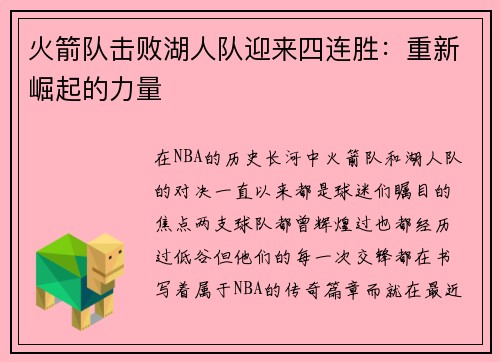 火箭队击败湖人队迎来四连胜：重新崛起的力量

在NBA的历史长河中火箭队和湖人队的对决一直以来都是球迷们瞩目的焦点两支球队都曾辉煌过也都经历过低谷但他们的每一次交锋都在书写着属于NBA的传奇篇章而就在最近